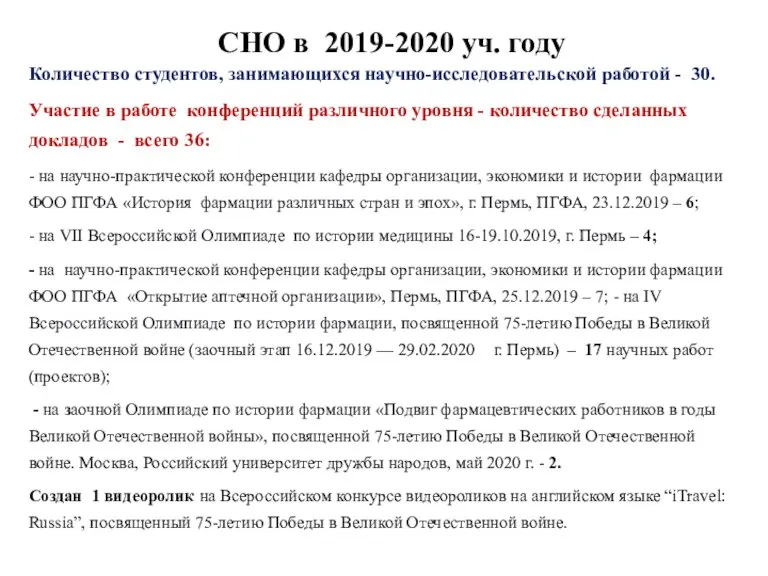 СНО в 2019-2020 уч. году

Количество студентов, занимающихся научно-исследовательской работой - 30.

Участие в работе конференций различного уровня - количество сделанных докладов - всего 36:

- на научно-практической конференции кафедры организации, экономики и истории фармации ФОО ПГФА «История фармации различных стран и эпох», г. Пермь, ПГФА, 23.12.2019 – 6;

- на VII Всероссийской Олимпиаде по истории медицины 16-19.10.2019, г. Пермь – 4;

- на научно-практической конференции кафедры организации, экономики и истории фармации ФОО ПГФА «Открытие аптечной организации», Пермь, ПГФА, 25.12.2019 – 7; - на IV Всероссийской Олимпиаде по истории фармации, посвященной 75-летию Победы в Великой Отечественной войне (заочный этап 16.12.2019 — 29.02.2020 г. Пермь) – 17 научных работ (проектов);

- на заочной Олимпиаде по истории фармации «Подвиг фармацевтических работников в годы Великой Отечественной войны», посвященной 75-летию Победы в Великой Отечественной войне. Москва, Российский университет дружбы народов, май 2020 г. - 2.

Создан 1 видеоролик на Всероссийском конкурсе видеороликов на английском языке “iTravel: Russia”, посвященный 75-летию Победы в Великой Отечественной войне.